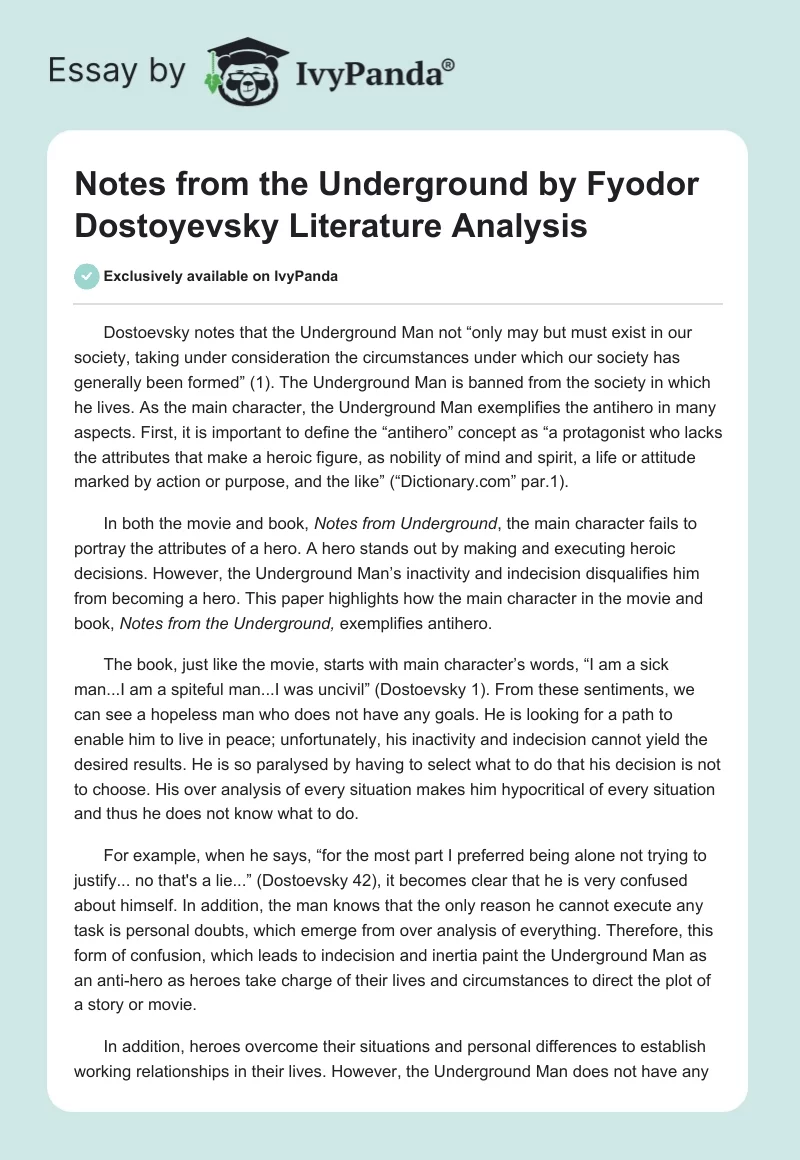 Essay by IvyPanda®

Notes from the Underground by Fyodor Dostoyevsky Literature Analysis

Exclusively available on IvyPanda

Dostoevsky notes that the Underground Man not “only may but must exist in our society, taking under consideration the circumstances under which our society has generally been formed” (1). The Underground Man is banned from the society in which he lives. As the main character, the Underground Man exemplifies the antihero in many aspects. First, it is important to define the “antihero” concept as “a protagonist who lacks the attributes that make a heroic figure, as nobility of mind and spirit, a life or attitude marked by action or purpose, and the like” (“Dictionary.com” par.1).

In both the movie and book, Notes from Underground, the main character fails to portray the attributes of a hero. A hero stands out by making and executing heroic decisions. However, the Underground Man’s inactivity and indecision disqualifies him from becoming a hero. This paper highlights how the main character in the movie and book, Notes from the Underground, exemplifies antihero.

The book, just like the movie, starts with main character’s words, “I am a sick man...I am a spiteful man...I was uncivil” (Dostoevsky 1). From these sentiments, we can see a hopeless man who does not have any goals. He is looking for a path to enable him to live in peace; unfortunately, his inactivity and indecision cannot yield the desired results. He is so paralysed by having to select what to do that his decision is not to choose. His over analysis of every situation makes him hypocritical of every situation and thus he does not know what to do.

For example, when he says, “for the most part I preferred being alone not trying to justify... no that's a lie...” (Dostoevsky 42), it becomes clear that he is very confused about himself. In addition, the man knows that the only reason he cannot execute any task is personal doubts, which emerge from over analysis of everything. Therefore, this form of confusion, which leads to indecision and inertia paint the Underground Man as an anti-hero as heroes take charge of their lives and circumstances to direct the plot of a story or movie.

In addition, heroes overcome their situations and personal differences to establish working relationships in their lives. However, the Underground Man does not have any